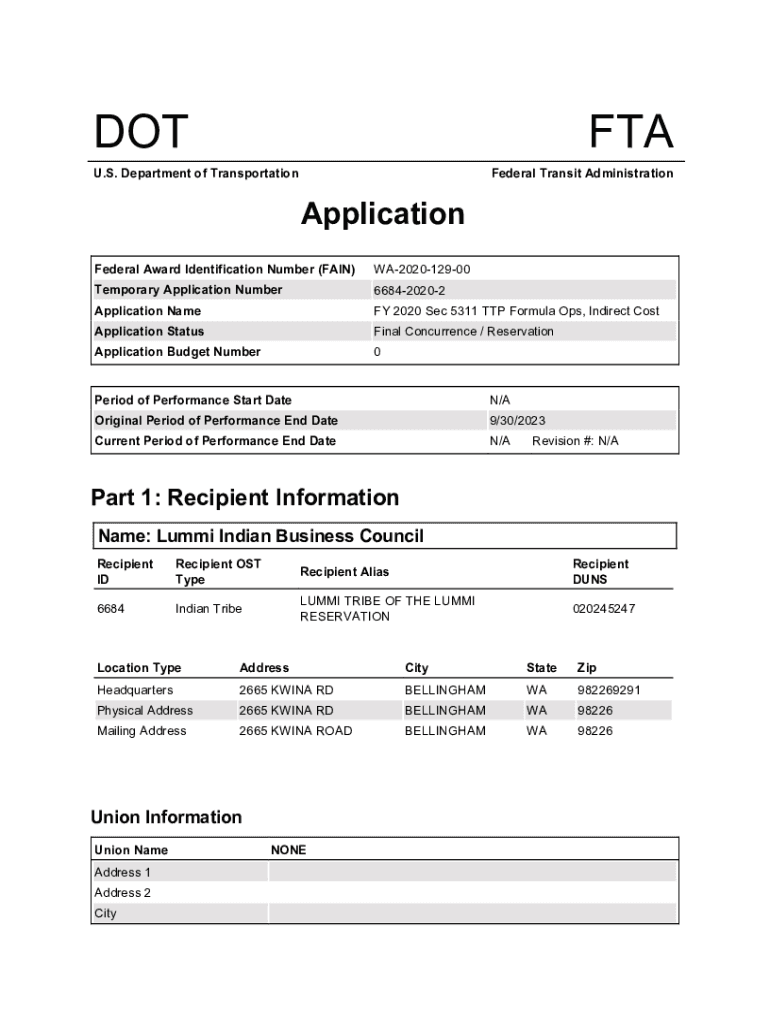 DOT

FTA

U.S. Department of Transportation

Federal Transit Administration

Application

| | |
|---|---|
| Federal Award Identification Number (FAIN) | WA-2020-129-00 |
| Temporary Application Number | 6684-2020-2 |
| Application Name | FY 2020 Sec 5311 TTP Formula Ops, Indirect Cost |
| Application Status | Final Concurrence / Reservation |
| Application Budget Number | 0 |

| | |
|---|---|
| Period of Performance Start Date | N/A |
| Original Period of Performance End Date | 9/30/2023 |
| Current Period of Performance End Date | N/A Revision #: N/A |

Part 1: Recipient Information

Name: Lummi Indian Business Council

| Recipient ID | Recipient OST Type | Recipient Alias | Recipient DUNS |
|---|---|---|---|
| 6684 | Indian Tribe | LUMMI TRIBE OF THE LUMMI RESERVATION | 020245247 |

| Location Type | Address | City | State | Zip |
|---|---|---|---|---|
| Headquarters | 2665 KWINA RD | BELLINGHAM | WA | 982269291 |
| Physical Address | 2665 KWINA RD | BELLINGHAM | WA | 98226 |
| Mailing Address | 2665 KWINA ROAD | BELLINGHAM | WA | 98226 |

Union Information

| Union Name | NONE |
|---|---|
| Address 1 | |
| Address 2 | |
| City | |